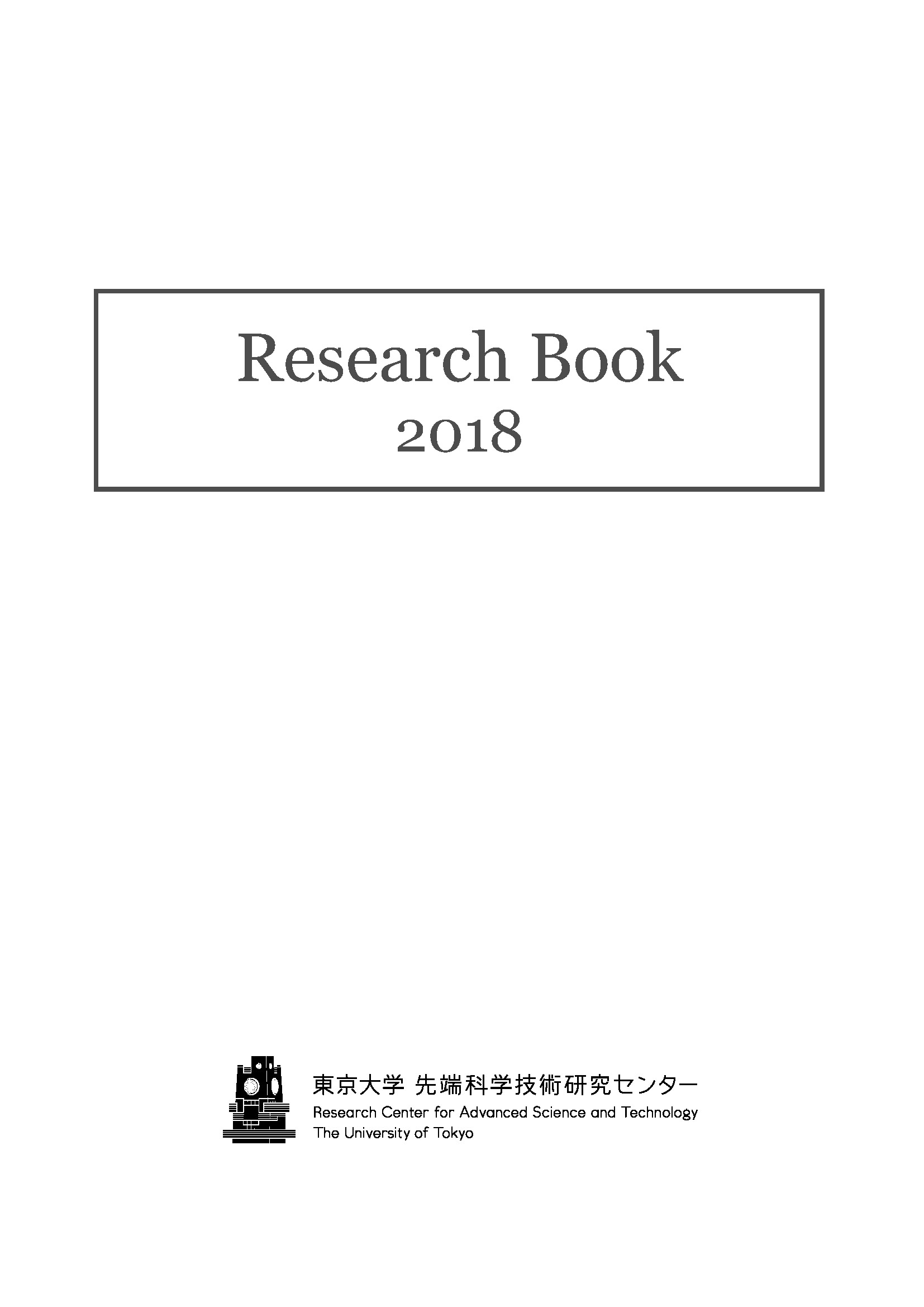 Research Book
2018

東京大学 先端科学技術研究センター
Research Center for Advanced Science and Technology
The University of Tokyo